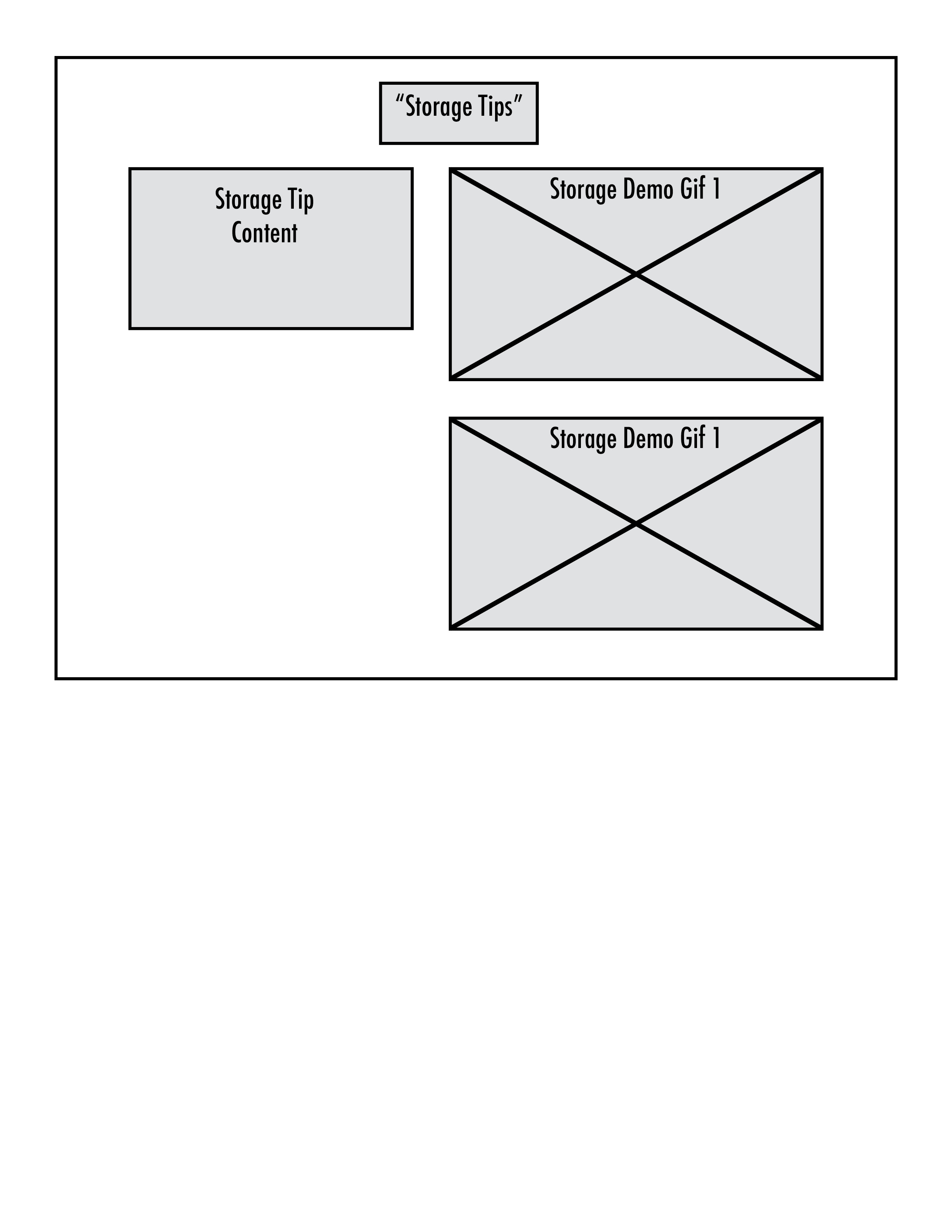 “Storage Tips”

Storage Tip
Content

Storage Demo Gif 1

Storage Demo Gif 1